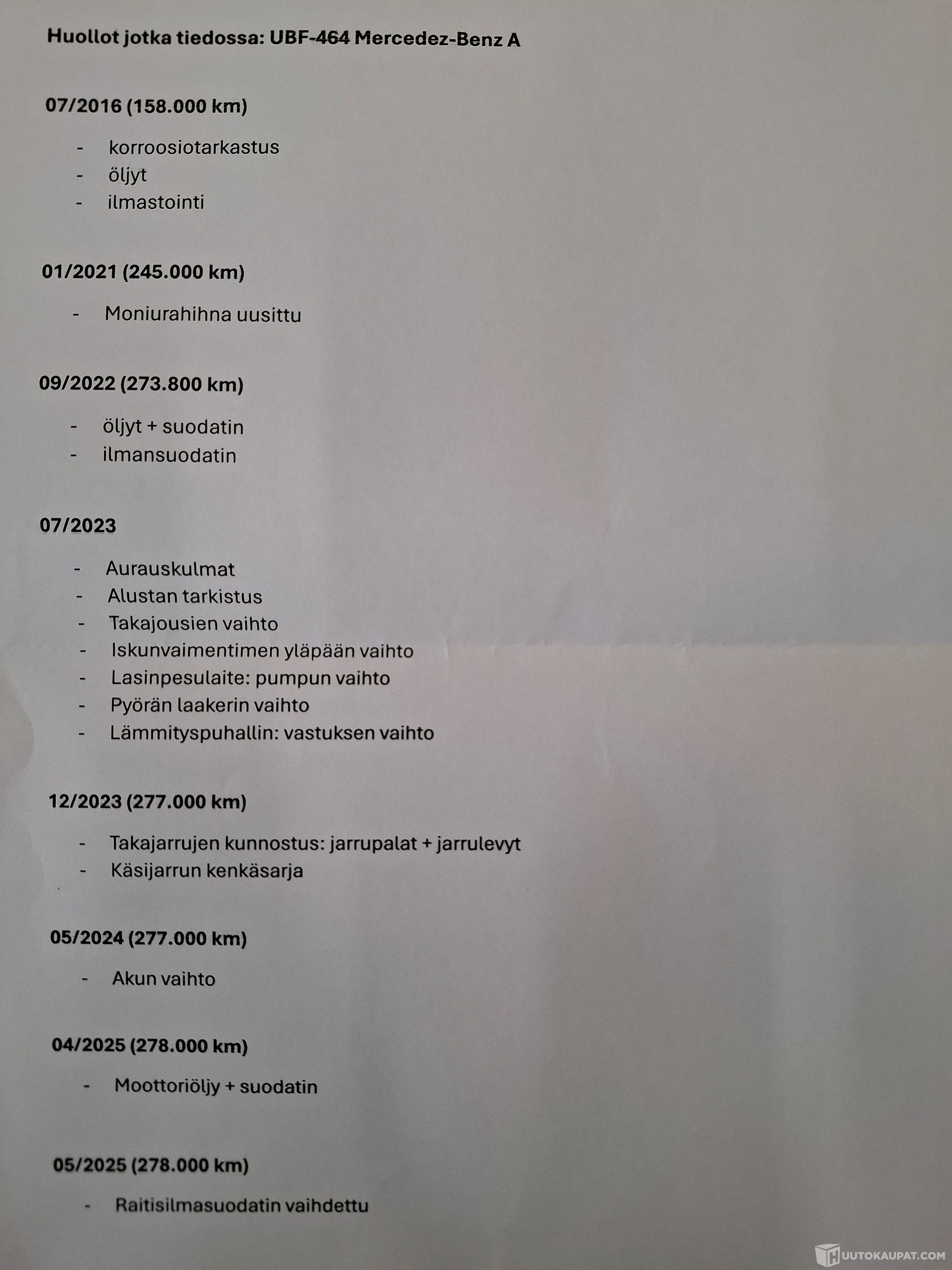 Huollot jotka tiedossa: UBF-464 Mercedez-Benz A

07/2016 (158.000 km)

- korroosiotarkastus
- öljyt
- ilmastointi

01/2021 (245.000 km)

- Moniurahihna uusittu

09/2022 (273.800 km)

- öljyt + suodatin
- ilmansuodatin

07/2023

- Aurauskulmat
- Alustan tarkistus
- Takajousien vaihto
- Iskunvaimentimen yläpään vaihto
- Lasinpesulaite: pumpun vaihto
- Pyörän laakerin vaihto
- Lämmityspuhallin: vastuksen vaihto

12/2023 (277.000 km)

- Takajarrujen kunnostus: jarrupalat + jarrulevyt
- Käsijarrun kenkäsarja

05/2024 (277.000 km)

- Akun vaihto

04/2025 (278.000 km)

- Moottoriöljy + suodatin

05/2025 (278.000 km)

- Raitisilmasuodatin vaihdettu

HUUTOKAUPAT.COM